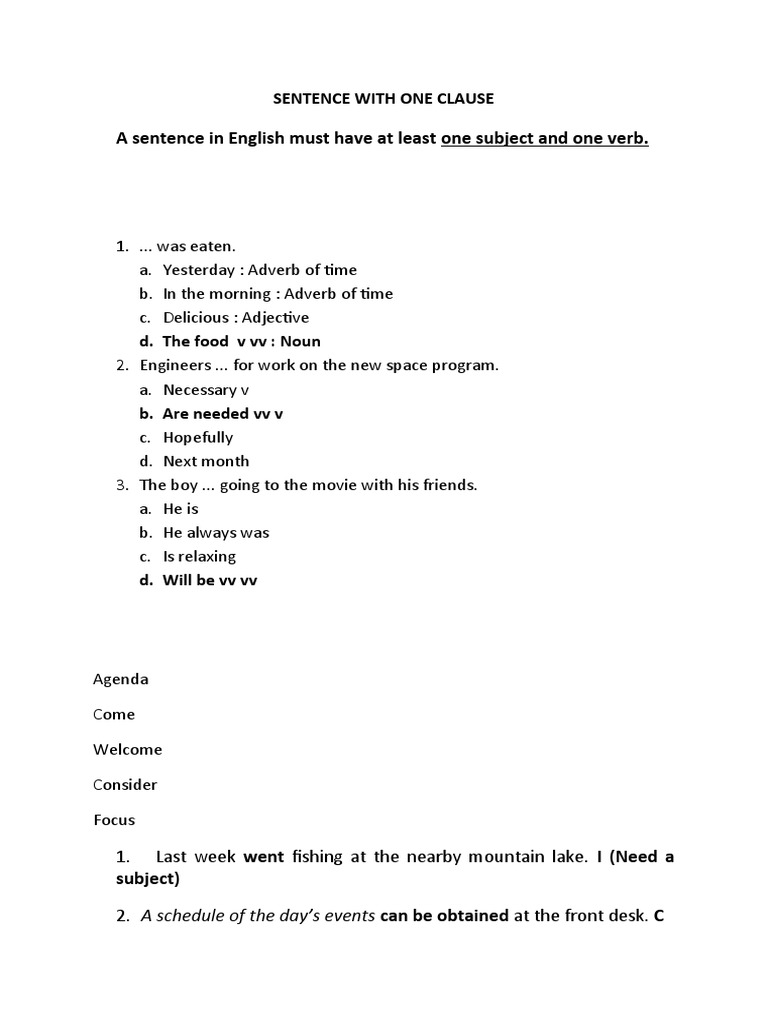 SENTENCE WITH ONE CLAUSE

A sentence in English must have at least one subject and one verb.

1. ... was eaten.
a. Yesterday : Adverb of time
b. In the morning : Adverb of time
c. Delicious : Adjective
d. The food v vv : Noun
2. Engineers ... for work on the new space program.
a. Necessary v
b. Are needed vv v
c. Hopefully
d. Next month
3. The boy ... going to the movie with his friends.
a. He is
b. He always was
c. Is relaxing
d. Will be vv vv

Agenda

Come

Welcome

Consider

Focus

1. Last week went fishing at the nearby mountain lake. I (Need a subject)

2. A schedule of the day's events can be obtained at the front desk. C